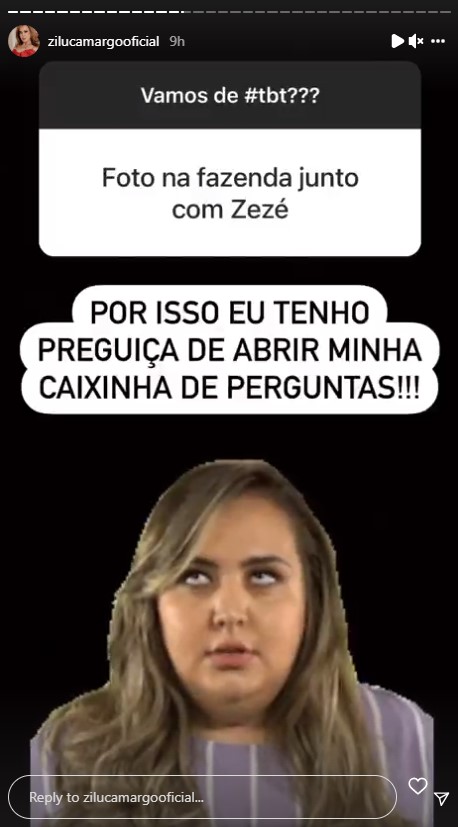 zilucamargooficial 9h

Vamos de #tbt???

Foto na fazenda junto com Zezé

POR ISSO EU TENHO PREGUIÇA DE ABRIR MINHA CAIXINHA DE PERGUNTAS!!!

Reply to zilucamargooficial...